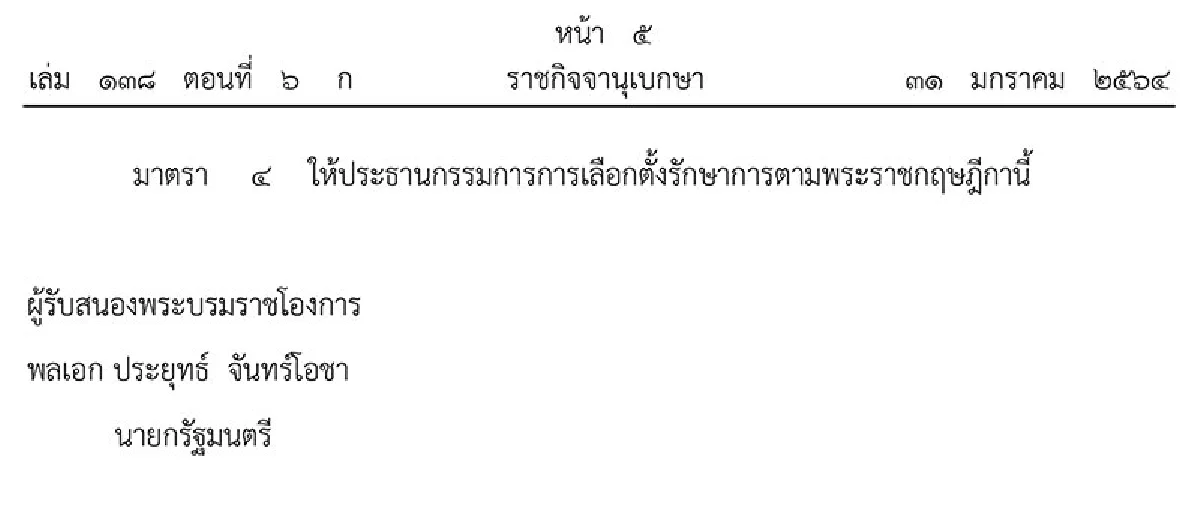 หน้า ๕
เล่ม ๑๓๘ ตอนที่ ๖ ก ราชกิจจานุเบกษา ๓๑ มกราคม ๒๕๖๔

มาตรา ๔ ให้ประธานกรรมการการเลือกตั้งรักษาการตามพระราชกฤษฎีกานี้

ผู้รับสนองพระบรมราชโองการ
พลเอก ประยุทธ์ จันทร์โอชา
นายกรัฐมนตรี